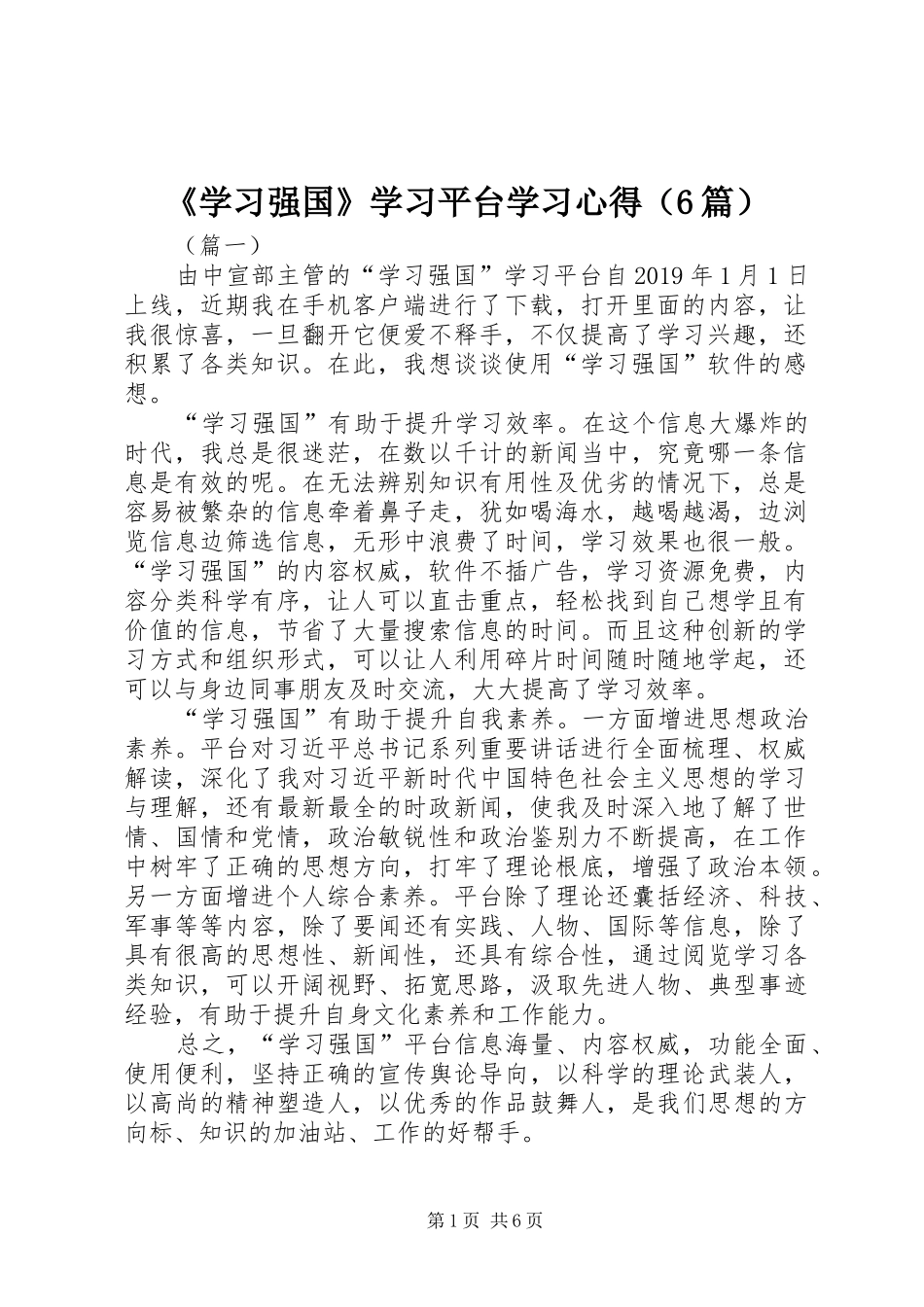 《学习强国》学习平台学习心得（6篇）

（篇一）

由中宣部主管的“学习强国”学习平台自2019年1月1日上线，近期我在手机客户端进行了下载，打开里面的内容，让我很惊喜，一旦翻开它便爱不释手，不仅提高了学习兴趣，还积累了各类知识。在此，我想谈谈使用“学习强国”软件的感想。

“学习强国”有助于提升学习效率。在这个信息大爆炸的时代，我总是很迷茫，在数以千计的新闻当中，究竟哪一条信息是有效的呢。在无法辨别知识有用性及优劣的情况下，总是容易被繁杂的信息牵着鼻子走，犹如喝海水，越喝越渴，边浏览信息边筛选信息，无形中浪费了时间，学习效果也很一般。“学习强国”的内容权威，软件不插广告，学习资源免费，内容分类科学有序，让人可以直击重点，轻松找到自己想学且有价值的信息，节省了大量搜索信息的时间。而且这种创新的学习方式和组织形式，可以让人利用碎片时间随时随地学起，还可以与身边同事朋友及时交流，大大提高了学习效率。

“学习强国”有助于提升自我素养。一方面增进思想政治素养。平台对习近平总书记系列重要讲话进行全面梳理、权威解读，深化了我对习近平新时代中国特色社会主义思想的学习与理解，还有最新最全的时政新闻，使我及时深入地了解了世情、国情和党情，政治敏锐性和政治鉴别力不断提高，在工作中树牢了正确的思想方向，打牢了理论根底，增强了政治本领。另一方面增进个人综合素养。平台除了理论还囊括经济、科技、军事等等内容，除了要闻还有实践、人物、国际等信息，除了具有很高的思想性、新闻性，还具有综合性，通过阅览学习各类知识，可以开阔视野、拓宽思路，汲取先进人物、典型事迹经验，有助于提升自身文化素养和工作能力。

总之，“学习强国”平台信息海量、内容权威，功能全面、使用便利，坚持正确的宣传舆论导向，以科学的理论武装人，以高尚的精神塑造人，以优秀的作品鼓舞人，是我们思想的方向标、知识的加油站、工作的好帮手。

第1页 共6页